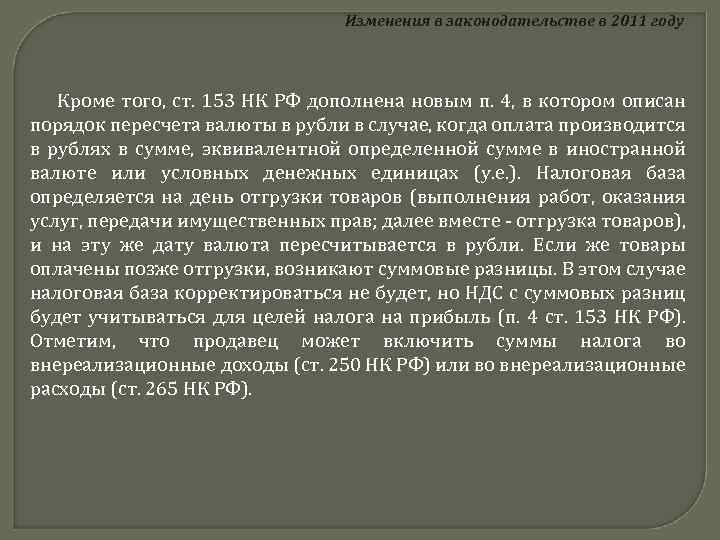 Изменения в законодательстве в 2011 году

Кроме того, ст. 153 НК РФ дополнена новым п. 4, в котором описан порядок пересчета валюты в рубли в случае, когда оплата производится в рублях в сумме, эквивалентной определенной сумме в иностранной валюте или условных денежных единицах (у.е.). Налоговая база определяется на день отгрузки товаров (выполнения работ, оказания услуг, передачи имущественных прав; далее вместе - отгрузка товаров), и на эту же дату валюта пересчитывается в рубли. Если же товары оплачены позже отгрузки, возникают суммовые разницы. В этом случае налоговая база корректироваться не будет, но НДС с суммовых разниц будет учитываться для целей налога на прибыль (п. 4 ст. 153 НК РФ). Отметим, что продавец может включить суммы налога во внереализационные доходы (ст. 250 НК РФ) или во внереализационные расходы (ст. 265 НК РФ).